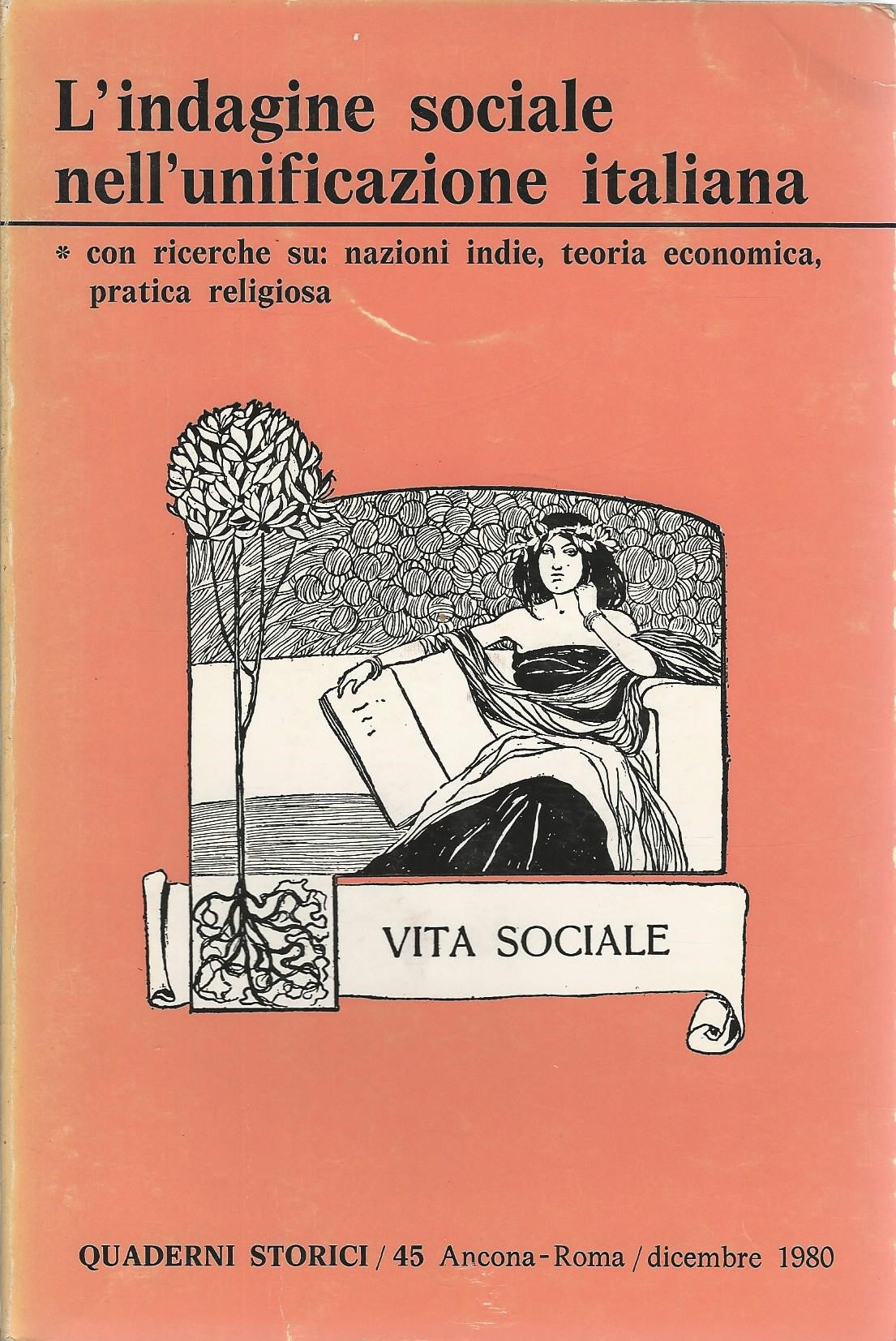 L'indagine sociale nell'unificazione italiana

* con ricerche su: nazioni indie, teoria economica, pratica religiosa

VITA SOCIALE

QUADERNI STORICI / 45 Ancona - Roma / dicembre 1980